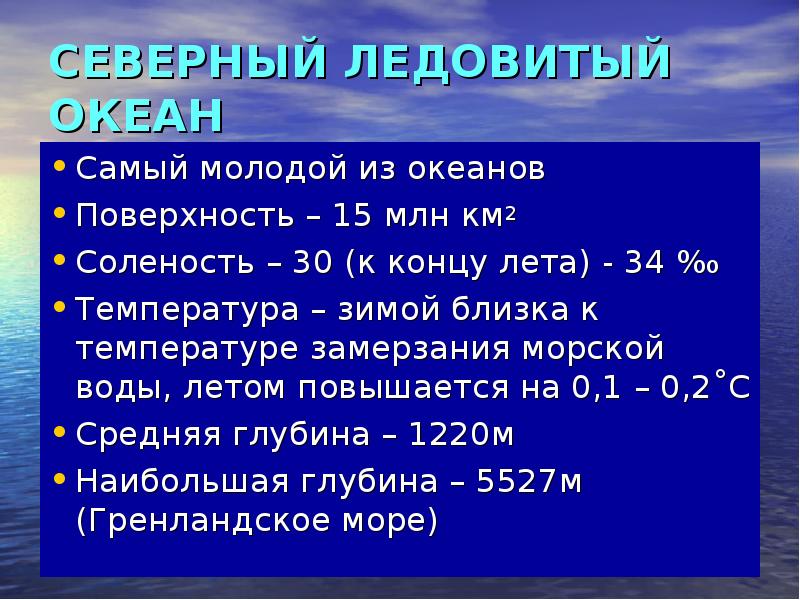 СЕВЕРНЫЙ ЛЕДОВИТЫЙ ОКЕАН

• Самый молодой из океанов
• Поверхность – 15 млн км$^2$
• Соленость – 30 (к концу лета) - 34 ‰
• Температура – зимой близка к температуре замерзания морской воды, летом повышается на 0,1 – 0,2$^\circ$С
• Средняя глубина – 1220м
• Наибольшая глубина – 5527м (Гренландское море)